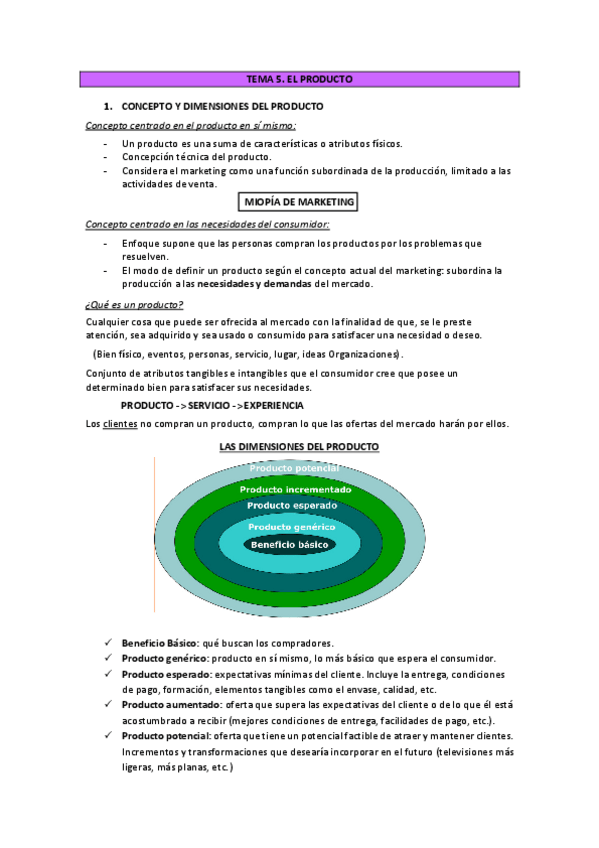 TEMA 5. EL PRODUCTO

1. CONCEPTO Y DIMENSIONES DEL PRODUCTO

Concepto centrado en el producto en sí mismo:

- Un producto es una suma de características o atributos físicos.
- Concepción técnica del producto.
- Considera el marketing como una función subordinada de la producción, limitado a las actividades de venta.

MIOPÍA DE MARKETING

Concepto centrado en las necesidades del consumidor:

- Enfoque supone que las personas compran los productos por los problemas que resuelven.
- El modo de definir un producto según el concepto actual del marketing: subordina la producción a las necesidades y demandas del mercado.

¿Qué es un producto?

Cualquier cosa que puede ser ofrecida al mercado con la finalidad de que, se le preste atención, sea adquirido y sea usado o consumido para satisfacer una necesidad o deseo.

(Bien físico, eventos, personas, servicio, lugar, ideas Organizaciones).

Conjunto de atributos tangibles e intangibles que el consumidor cree que posee un determinado bien para satisfacer sus necesidades.

PRODUCTO -> SERVICIO -> EXPERIENCIA

Los clientes no compran un producto, compran lo que las ofertas del mercado harán por ellos.

LAS DIMENSIONES DEL PRODUCTO

Producto potencial
Producto incrementado
Producto esperado
Producto genérico
Beneficio básico

✓ Beneficio Básico: qué buscan los compradores.
✓ Producto genérico: producto en sí mismo, lo más básico que espera el consumidor.
✓ Producto esperado: expectativas mínimas del cliente. Incluye la entrega, condiciones de pago, formación, elementos tangibles como el envase, calidad, etc.
✓ Producto aumentado: oferta que supera las expectativas del cliente o de lo que él está acostumbrado a recibir (mejores condiciones de entrega, facilidades de pago, etc.).
✓ Producto potencial: oferta que tiene un potencial factible de atraer y mantener clientes. Incrementos y transformaciones que desearía incorporar en el futuro (televisiones más ligeras, más planas, etc.)